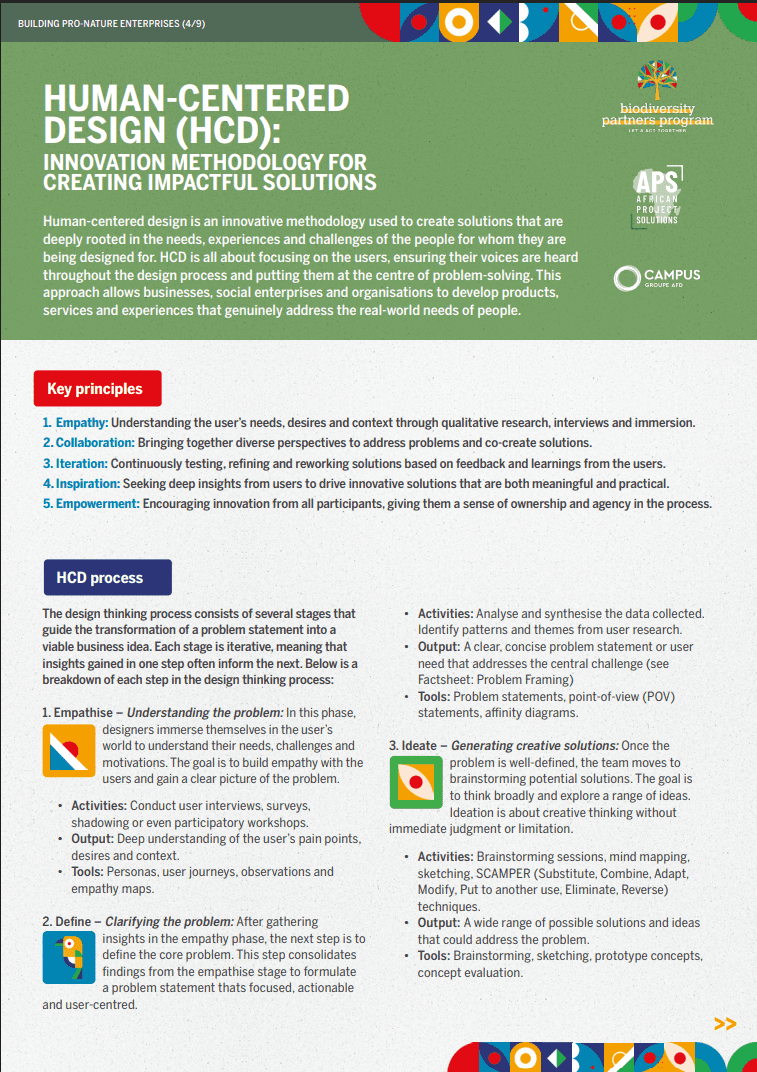 BUILDING PRO-NATURE ENTERPRISES (4/9)

HUMAN-CENTERED DESIGN (HCD):
INNOVATION METHODOLOGY FOR CREATING IMPACTFUL SOLUTIONS

biodiversity partners program
LET'S ACT TOGETHER

APS
AFRICAN PROJECT SOLUTIONS

CAMPUS
GROUPE AFD

Human-centered design is an innovative methodology used to create solutions that are deeply rooted in the needs, experiences and challenges of the people for whom they are being designed for. HCD is all about focusing on the users, ensuring their voices are heard throughout the design process and putting them at the centre of problem-solving. This approach allows businesses, social enterprises and organisations to develop products, services and experiences that genuinely address the real-world needs of people.

Key principles

1. Empathy: Understanding the user's needs, desires and context through qualitative research, interviews and immersion.
2. Collaboration: Bringing together diverse perspectives to address problems and co-create solutions.
3. Iteration: Continuously testing, refining and reworking solutions based on feedback and learnings from the users.
4. Inspiration: Seeking deep insights from users to drive innovative solutions that are both meaningful and practical.
5. Empowerment: Encouraging innovation from all participants, giving them a sense of ownership and agency in the process.

HCD process

The design thinking process consists of several stages that guide the transformation of a problem statement into a viable business idea. Each stage is iterative, meaning that insights gained in one step often inform the next. Below is a breakdown of each step in the design thinking process:

1. Empathise – Understanding the problem: In this phase, designers immerse themselves in the user's world to understand their needs, challenges and motivations. The goal is to build empathy with the users and gain a clear picture of the problem.

• Activities: Conduct user interviews, surveys, shadowing or even participatory workshops.
• Output: Deep understanding of the user's pain points, desires and context.
• Tools: Personas, user journeys, observations and empathy maps.

2. Define – Clarifying the problem: After gathering insights in the empathy phase, the next step is to define the core problem. This step consolidates findings from the empathise stage to formulate a problem statement thats focused, actionable and user-centred.

• Activities: Analyse and synthesise the data collected. Identify patterns and themes from user research.
• Output: A clear, concise problem statement or user need that addresses the central challenge (see Factsheet: Problem Framing)
• Tools: Problem statements, point-of-view (POV) statements, affinity diagrams.

3. Ideate – Generating creative solutions: Once the problem is well-defined, the team moves to brainstorming potential solutions. The goal is to think broadly and explore a range of ideas. Ideation is about creative thinking without immediate judgment or limitation.

• Activities: Brainstorming sessions, mind mapping, sketching, SCAMPER (Substitute, Combine, Adapt, Modify, Put to another use, Eliminate, Reverse) techniques.
• Output: A wide range of possible solutions and ideas that could address the problem.
• Tools: Brainstorming, sketching, prototype concepts, concept evaluation.

>>